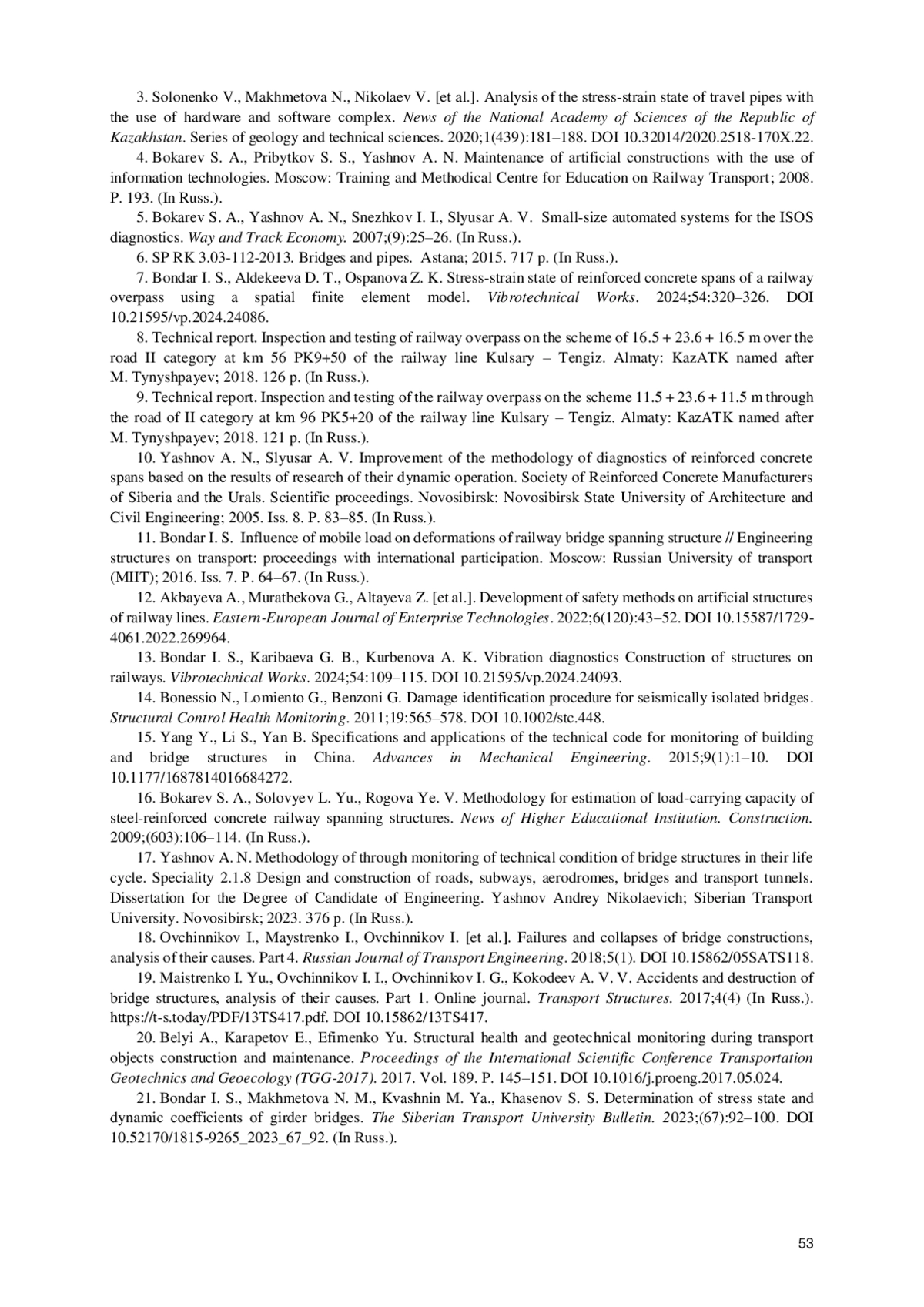 3. Solonenko V., Makhmetova N., Nikolaev V. [et al.]. Analysis of the stress-strain state of travel pipes with the use of hardware and software complex. News of the National Academy of Sciences of the Republic of Kazakhstan. Series of geology and technical sciences. 2020;1(439):181–188. DOI 10.32014/2020.2518-170X.22.

4. Bokarev S. A., Pribytkov S. S., Yashnov A. N. Maintenance of artificial constructions with the use of information technologies. Moscow: Training and Methodical Centre for Education on Railway Transport; 2008. P. 193. (In Russ.).

5. Bokarev S. A., Yashnov A. N., Snezhkov I. I., Slyusar A. V. Small-size automated systems for the ISOS diagnostics. Way and Track Economy. 2007;(9):25–26. (In Russ.).

6. SP RK 3.03-112-2013. Bridges and pipes. Astana; 2015. 717 p. (In Russ.).

7. Bondar I. S., Aldekeeva D. T., Ospanova Z. K. Stress-strain state of reinforced concrete spans of a railway overpass using a spatial finite element model. Vibrotechnical Works. 2024;54:320–326. DOI 10.21595/vp.2024.24086.

8. Technical report. Inspection and testing of railway overpass on the scheme of 16.5 + 23.6 + 16.5 m over the road II category at km 56 PK9+50 of the railway line Kulsary – Tengiz. Almaty: KazATK named after M. Tynyshpayev; 2018. 126 p. (In Russ.).

9. Technical report. Inspection and testing of the railway overpass on the scheme 11.5 + 23.6 + 11.5 m through the road of II category at km 96 PK5+20 of the railway line Kulsary – Tengiz. Almaty: KazATK named after M. Tynyshpayev; 2018. 121 p. (In Russ.).

10. Yashnov A. N., Slyusar A. V. Improvement of the methodology of diagnostics of reinforced concrete spans based on the results of research of their dynamic operation. Society of Reinforced Concrete Manufacturers of Siberia and the Urals. Scientific proceedings. Novosibirsk: Novosibirsk State University of Architecture and Civil Engineering; 2005. Iss. 8. P. 83–85. (In Russ.).

11. Bondar I. S. Influence of mobile load on deformations of railway bridge spanning structure // Engineering structures on transport: proceedings with international participation. Moscow: Russian University of transport (MIIT); 2016. Iss. 7. P. 64–67. (In Russ.).

12. Akbayeva A., Muratbekova G., Altayeva Z. [et al.]. Development of safety methods on artificial structures of railway lines. Eastern-European Journal of Enterprise Technologies. 2022;6(120):43–52. DOI 10.15587/1729-4061.2022.269964.

13. Bondar I. S., Karibaeva G. B., Kurbenova A. K. Vibration diagnostics Construction of structures on railways. Vibrotechnical Works. 2024;54:109–115. DOI 10.21595/vp.2024.24093.

14. Bonessio N., Lomiento G., Benzoni G. Damage identification procedure for seismically isolated bridges. Structural Control Health Monitoring. 2011;19:565–578. DOI 10.1002/stc.448.

15. Yang Y., Li S., Yan B. Specifications and applications of the technical code for monitoring of building and bridge structures in China. Advances in Mechanical Engineering. 2015;9(1):1–10. DOI 10.1177/1687814016684272.

16. Bokarev S. A., Solovyev L. Yu., Rogova Ye. V. Methodology for estimation of load-carrying capacity of steel-reinforced concrete railway spanning structures. News of Higher Educational Institution. Construction. 2009;(603):106–114. (In Russ.).

17. Yashnov A. N. Methodology of through monitoring of technical condition of bridge structures in their life cycle. Speciality 2.1.8 Design and construction of roads, subways, aerodromes, bridges and transport tunnels. Dissertation for the Degree of Candidate of Engineering. Yashnov Andrey Nikolaevich; Siberian Transport University. Novosibirsk; 2023. 376 p. (In Russ.).

18. Ovchinnikov I., Maystrenko I., Ovchinnikov I. [et al.]. Failures and collapses of bridge constructions, analysis of their causes. Part 4. Russian Journal of Transport Engineering. 2018;5(1). DOI 10.15862/05SATS118.

19. Maistrenko I. Yu., Ovchinnikov I. I., Ovchinnikov I. G., Kokodeev A. V. V. Accidents and destruction of bridge structures, analysis of their causes. Part 1. Online journal. Transport Structures. 2017;4(4) (In Russ.). https://t-s.today/PDF/13TS417.pdf. DOI 10.15862/13TS417.

20. Belyi A., Karapetov E., Efimenko Yu. Structural health and geotechnical monitoring during transport objects construction and maintenance. Proceedings of the International Scientific Conference Transportation Geotechnics and Geoecology (TGG-2017). 2017. Vol. 189. P. 145–151. DOI 10.1016/j.proeng.2017.05.024.

21. Bondar I. S., Makhmetova N. M., Kvashnin M. Ya., Khasenov S. S. Determination of stress state and dynamic coefficients of girder bridges. The Siberian Transport University Bulletin. 2023;(67):92–100. DOI 10.52170/1815-9265_2023_67_92. (In Russ.).

53